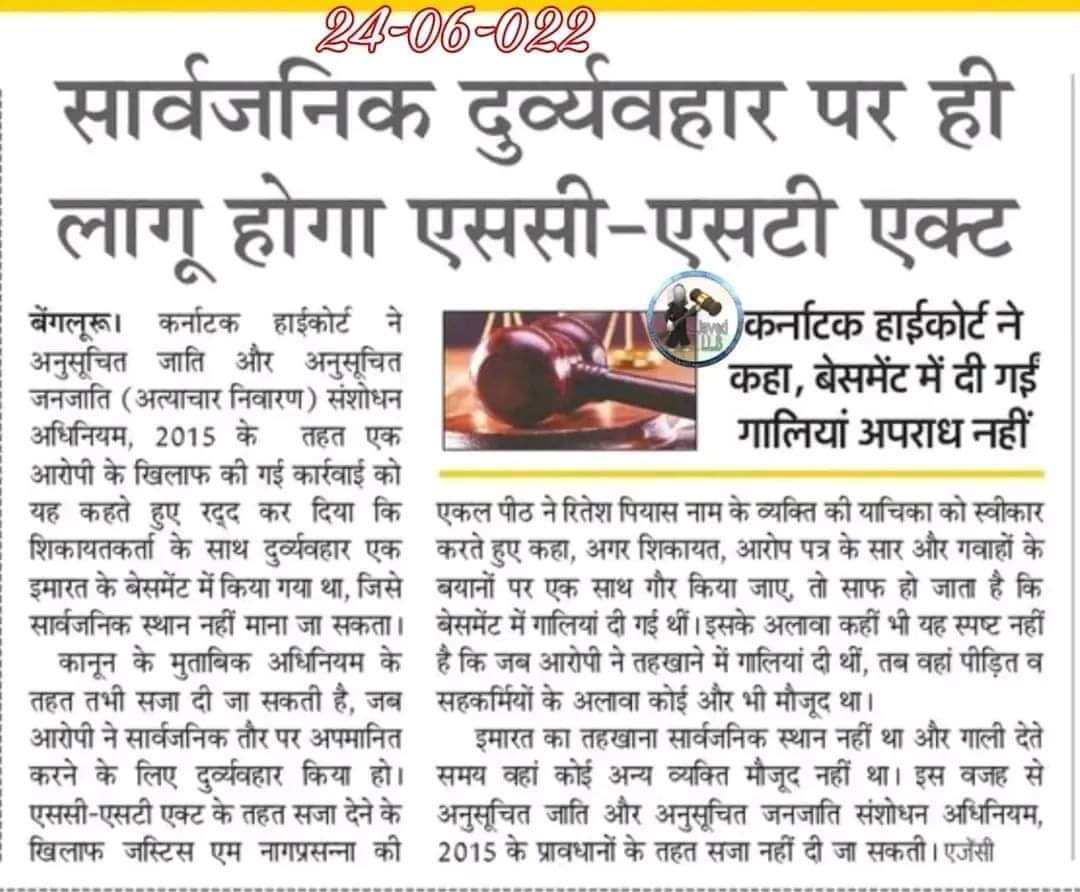 24-06-022

सार्वजनिक दुर्व्यवहार पर ही लागू होगा एससी-एसटी एक्ट

बेंगलूरू। कर्नाटक हाईकोर्ट ने अनुसूचित जाति और अनुसूचित जनजाति (अत्याचार निवारण) संशोधन अधिनियम, 2015 के तहत एक आरोपी के खिलाफ की गई कार्रवाई को यह कहते हुए रद्द कर दिया कि शिकायतकर्ता के साथ दुर्व्यवहार एक इमारत के बेसमेंट में किया गया था, जिसे सार्वजनिक स्थान नहीं माना जा सकता।

कानून के मुताबिक अधिनियम के तहत तभी सजा दी जा सकती है, जब आरोपी ने सार्वजनिक तौर पर अपमानित करने के लिए दुर्व्यवहार किया हो। एससी-एसटी एक्ट के तहत सजा देने के खिलाफ जस्टिस एम नागप्रसन्ना की

कर्नाटक हाईकोर्ट ने कहा, बेसमेंट में दी गईं गालियां अपराध नहीं

एकल पीठ ने रितेश पियास नाम के व्यक्ति की याचिका को स्वीकार करते हुए कहा, अगर शिकायत, आरोप पत्र के सार और गवाहों के बयानों पर एक साथ गौर किया जाए, तो साफ हो जाता है कि बेसमेंट में गालियां दी गई थीं। इसके अलावा कहीं भी यह स्पष्ट नहीं है कि जब आरोपी ने तहखाने में गालियां दी थीं, तब वहां पीड़ित व सहकर्मियों के अलावा कोई और भी मौजूद था।

इमारत का तहखाना सार्वजनिक स्थान नहीं था और गाली देते समय वहां कोई अन्य व्यक्ति मौजूद नहीं था। इस वजह से अनुसूचित जाति और अनुसूचित जनजाति संशोधन अधिनियम, 2015 के प्रावधानों के तहत सजा नहीं दी जा सकती। एजेंसी